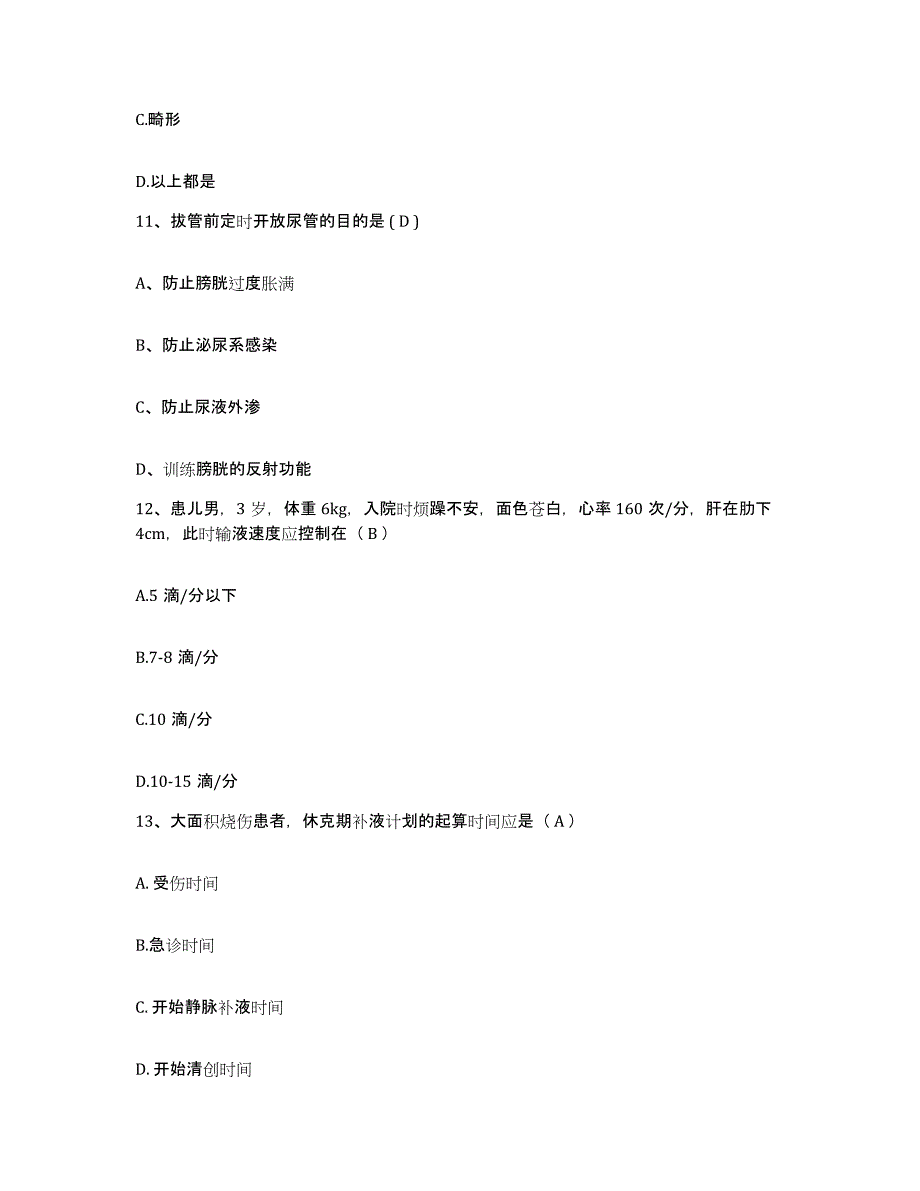 C.畸形

D.以上都是

11、拔管前定时开放尿管的目的是 ( D )

A、防止膀胱过度胀满

B、防止泌尿系感染

C、防止尿液外渗

D、训练膀胱的反射功能

12、患儿男，3 岁，体重 6kg，入院时烦躁不安，面色苍白，心率 160 次/分，肝在肋下 4cm，此时输液速度应控制在（ B ）

A.5 滴/分以下

B.7-8 滴/分

C.10 滴/分

D.10-15 滴/分

13、大面积烧伤患者，休克期补液计划的起算时间应是（ A ）

A. 受伤时间

B.急诊时间

C. 开始静脉补液时间

D. 开始清创时间